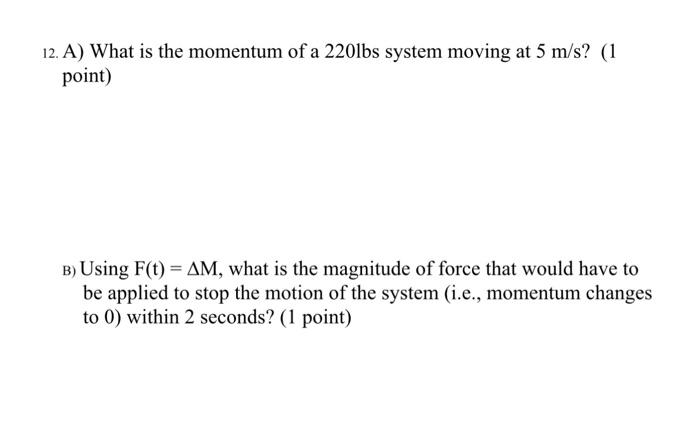 12. A) What is the momentum of a 220lbs system moving at 5 m/s? (1 point)

B) Using $F(t) = \Delta M$, what is the magnitude of force that would have to be applied to stop the motion of the system (i.e., momentum changes to 0) within 2 seconds? (1 point)